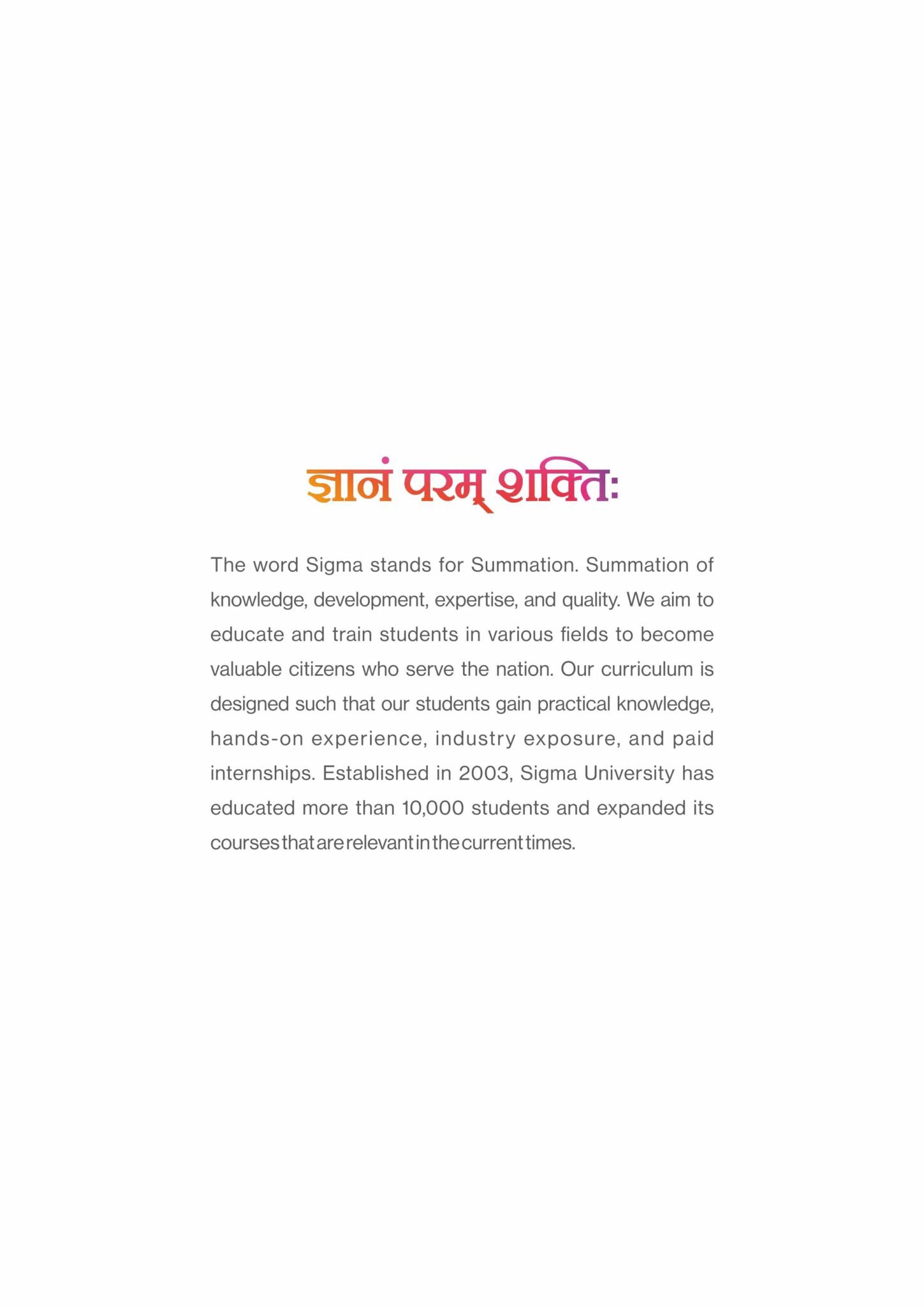 ज्ञानं परम् शक्तिः

The word Sigma stands for Summation. Summation of knowledge, development, expertise, and quality. We aim to educate and train students in various fields to become valuable citizens who serve the nation. Our curriculum is designed such that our students gain practical knowledge, hands-on experience, industry exposure, and paid internships. Established in 2003, Sigma University has educated more than 10,000 students and expanded its courses that are relevant in the current times.